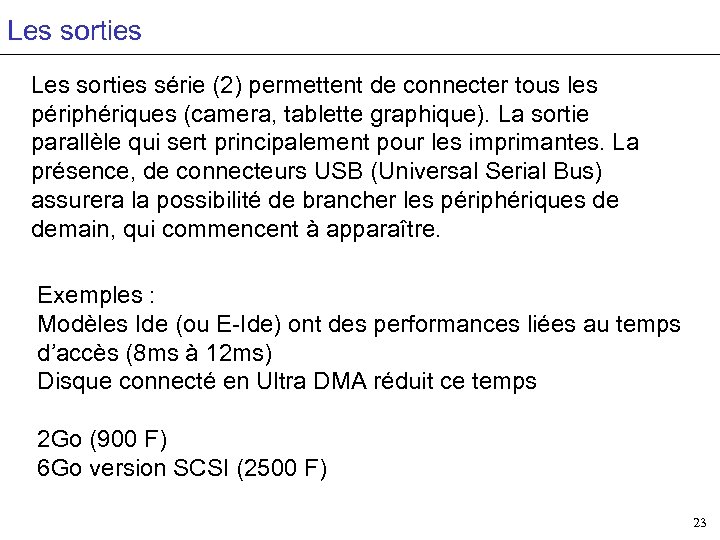 Les sorties

Les sorties série (2) permettent de connecter tous les périphériques (camera, tablette graphique). La sortie parallèle qui sert principalement pour les imprimantes. La présence, de connecteurs USB (Universal Serial Bus) assurera la possibilité de brancher les périphériques de demain, qui commencent à apparaître.

Exemples :
Modèles Ide (ou E-Ide) ont des performances liées au temps d'accès (8ms à 12ms)
Disque connecté en Ultra DMA réduit ce temps

2Go (900 F)
6Go version SCSI (2500 F)

23